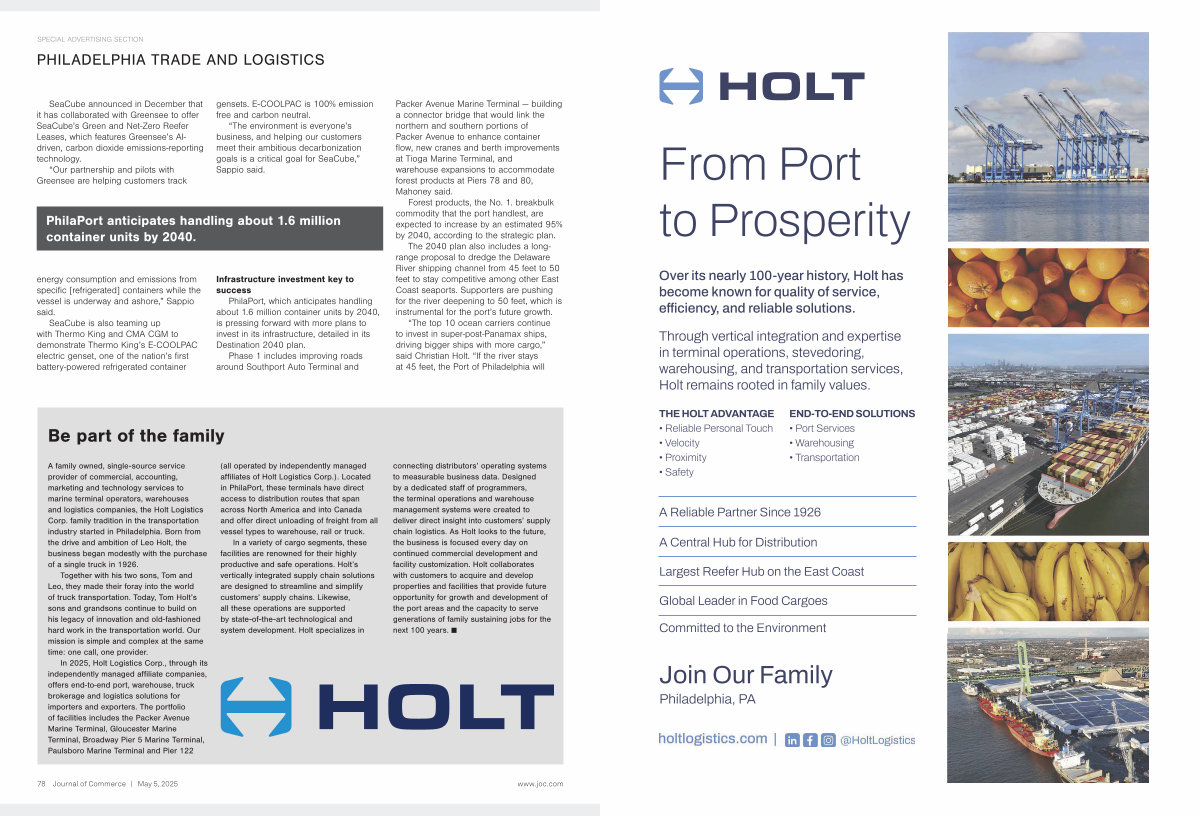 SPECIAL ADVERTISING SECTION

PHILADELPHIA TRADE AND LOGISTICS

SeaCube announced in December that it has collaborated with Greensee to offer SeaCube's Green and Net-Zero Reefer Leases, which features Greensee's AI-driven, carbon dioxide emissions-reporting technology.

"Our partnership and pilots with Greensee are helping customers track energy consumption and emissions from specific [refrigerated] containers while the vessel is underway and ashore," Sappio said.

SeaCube is also teaming up with Thermo King and CMA CGM to demonstrate Thermo King's E-COOLPAC electric genset, one of the nation's first battery-powered refrigerated container gensets. E-COOLPAC is 100% emission free and carbon neutral.

"The environment is everyone's business, and helping our customers meet their ambitious decarbonization goals is a critical goal for SeaCube," Sappio said.

PhilaPort anticipates handling about 1.6 million container units by 2040.

Infrastructure investment key to success

PhilaPort, which anticipates handling about 1.6 million container units by 2040, is pressing forward with more plans to invest in its infrastructure, detailed in its Destination 2040 plan.

Phase 1 includes improving roads around Southport Auto Terminal and Packer Avenue Marine Terminal — building a connector bridge that would link the northern and southern portions of Packer Avenue to enhance container flow, new cranes and berth improvements at Tioga Marine Terminal, and warehouse expansions to accommodate forest products at Piers 78 and 80, Mahoney said.

Forest products, the No. 1. breakbulk commodity that the port handlest, are expected to increase by an estimated 95% by 2040, according to the strategic plan.

The 2040 plan also includes a long-range proposal to dredge the Delaware River shipping channel from 45 feet to 50 feet to stay competitive among other East Coast seaports. Supporters are pushing for the river deepening to 50 feet, which is instrumental for the port's future growth.

"The top 10 ocean carriers continue to invest in super-post-Panamax ships, driving bigger ships with more cargo," said Christian Holt. "If the river stays at 45 feet, the Port of Philadelphia will

Be part of the family

A family owned, single-source service provider of commercial, accounting, marketing and technology services to marine terminal operators, warehouses and logistics companies, the Holt Logistics Corp. family tradition in the transportation industry started in Philadelphia. Born from the drive and ambition of Leo Holt, the business began modestly with the purchase of a single truck in 1926.

Together with his two sons, Tom and Leo, they made their foray into the world of truck transportation. Today, Tom Holt's sons and grandsons continue to build on his legacy of innovation and old-fashioned hard work in the transportation world. Our mission is simple and complex at the same time: one call, one provider.

In 2025, Holt Logistics Corp., through its independently managed affiliate companies, offers end-to-end port, warehouse, truck brokerage and logistics solutions for importers and exporters. The portfolio of facilities includes the Packer Avenue Marine Terminal, Gloucester Marine Terminal, Broadway Pier 5 Marine Terminal, Paulsboro Marine Terminal and Pier 122 (all operated by independently managed affiliates of Holt Logistics Corp.). Located in PhilaPort, these terminals have direct access to distribution routes that span across North America and into Canada and offer direct unloading of freight from all vessel types to warehouse, rail or truck.

In a variety of cargo segments, these facilities are renowned for their highly productive and safe operations. Holt's vertically integrated supply chain solutions are designed to streamline and simplify customers' supply chains. Likewise, all these operations are supported by state-of-the-art technological and system development. Holt specializes in connecting distributors' operating systems to measurable business data. Designed by a dedicated staff of programmers, the terminal operations and warehouse management systems were created to deliver direct insight into customers' supply chain logistics. As Holt looks to the future, the business is focused every day on continued commercial development and facility customization. Holt collaborates with customers to acquire and develop properties and facilities that provide future opportunity for growth and development of the port areas and the capacity to serve generations of family sustaining jobs for the next 100 years. ■

HOLT

78 Journal of Commerce | May 5, 2025

www.joc.com

HOLT

From Port to Prosperity

Over its nearly 100-year history, Holt has become known for quality of service, efficiency, and reliable solutions.

Through vertical integration and expertise in terminal operations, stevedoring, warehousing, and transportation services, Holt remains rooted in family values.

THE HOLT ADVANTAGE
• Reliable Personal Touch
• Velocity
• Proximity
• Safety

END-TO-END SOLUTIONS
• Port Services
• Warehousing
• Transportation

A Reliable Partner Since 1926

A Central Hub for Distribution

Largest Reefer Hub on the East Coast

Global Leader in Food Cargoes

Committed to the Environment

Join Our Family
Philadelphia, PA

holtlogistics.com | @HoltLogistics